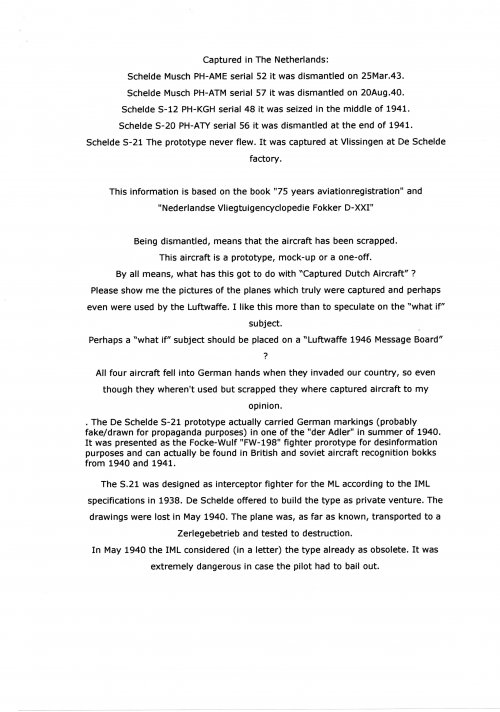 Captured in The Netherlands:
Schelde Musch PH-AME serial 52 it was dismantled on 25Mar.43.
Schelde Musch PH-ATM serial 57 it was dismantled on 20Aug.40.
Schelde S-12 PH-KGH serial 48 it was seized in the middle of 1941.
Schelde S-20 PH-ATY serial 56 it was dismantled at the end of 1941.
Schelde S-21 The prototype never flew. It was captured at Vlissingen at De Schelde factory.

This information is based on the book "75 years aviationregistration" and "Nederlandse Vliegtuigencyclopedie Fokker D-XXI"

Being dismantled, means that the aircraft has been scrapped.
This aircraft is a prototype, mock-up or a one-off.
By all means, what has this got to do with "Captured Dutch Aircraft" ?
Please show me the pictures of the planes which truly were captured and perhaps even were used by the Luftwaffe. I like this more than to speculate on the "what if" subject.
Perhaps a "what if" subject should be placed on a "Luftwaffe 1946 Message Board" ?

All four aircraft fell into German hands when they invaded our country, so even though they wheren't used but scrapped they where captured aircraft to my opinion.

. The De Schelde S-21 prototype actually carried German markings (probably fake/drawn for propaganda purposes) in one of the "der Adler" in summer of 1940. It was presented as the Focke-Wulf "FW-198" fighter prorotype for desinformation purposes and can actually be found in British and soviet aircraft recognition bokks from 1940 and 1941.

The S.21 was designed as interceptor fighter for the ML according to the IML specifications in 1938. De Schelde offered to build the type as private venture. The drawings were lost in May 1940. The plane was, as far as known, transported to a Zerlegebetrieb and tested to destruction.
In May 1940 the IML considered (in a letter) the type already as obsolete. It was extremely dangerous in case the pilot had to bail out.